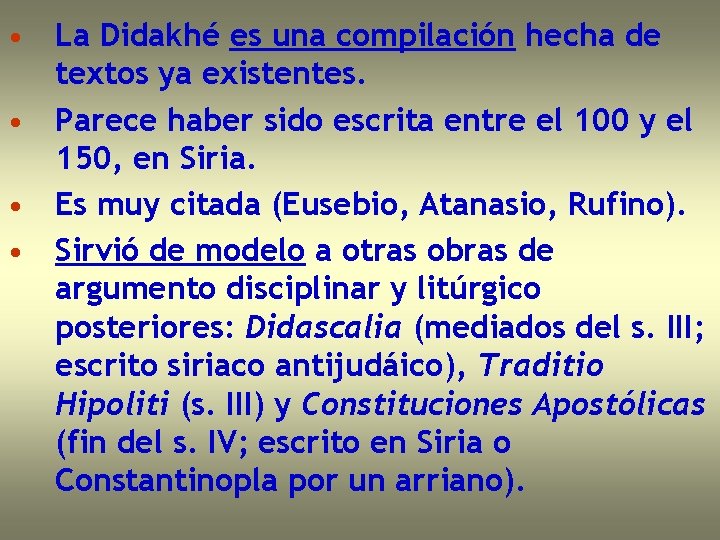 • La Didakhé es una compilación hecha de textos ya existentes.

• Parece haber sido escrita entre el 100 y el 150, en Siria.

• Es muy citada (Eusebio, Atanasio, Rufino).

• Sirvió de modelo a otras obras de argumento disciplinar y litúrgico posteriores: Didascalia (mediados del s. III; escrito siriaco antijudáico), Traditio Hipoliti (s. III) y Constituciones Apostólicas (fin del s. IV; escrito en Siria o Constantinopla por un arriano).